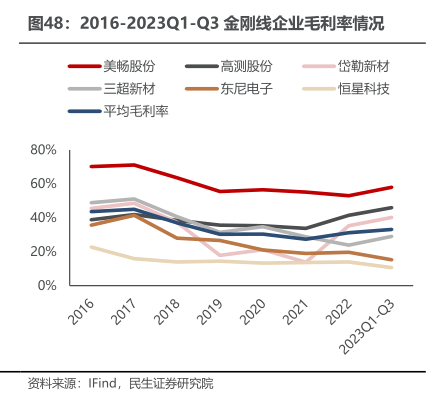 图48：2016-2023Q1-Q3 金刚线企业毛利率情况

美畅股份
高测股份
岱勒新材
三超新材
东尼电子
恒星科技
平均毛利率

80%
60%
40%
20%
0%

2016
2017
2018
2019
2020
2021
2022
2023Q1-Q3

资料来源：IFind，民生证券研究院